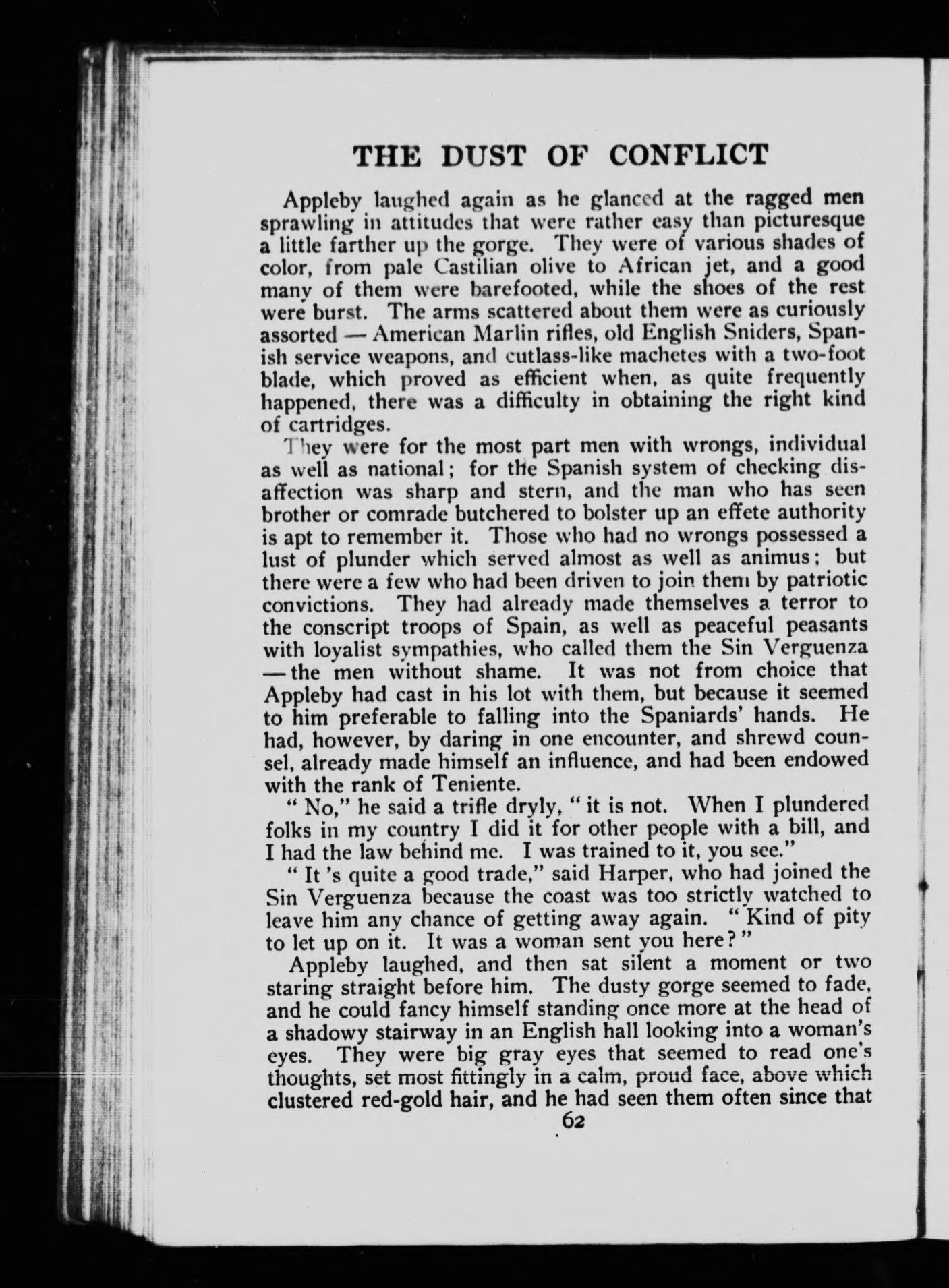 THE DUST OF CONFLICT

Appleby laughed again as he glanced at the ragged men sprawling in attitudes that were rather easy than picturesque a little farther up the gorge. They were of various shades of color, from pale Castilian olive to African jet, and a good many of them were barefooted, while the shoes of the rest were burst. The arms scattered about them were as curiously assorted — American Marlin rifles, old English Sniders, Spanish service weapons, and cutlass-like machetes with a two-foot blade, which proved as efficient when, as quite frequently happened, there was a difficulty in obtaining the right kind of cartridges.

They were for the most part men with wrongs, individual as well as national; for the Spanish system of checking disaffection was sharp and stern, and the man who has seen brother or comrade butchered to bolster up an effete authority is apt to remember it. Those who had no wrongs possessed a lust of plunder which served almost as well as animus; but there were a few who had been driven to join them by patriotic convictions. They had already made themselves a terror to the conscript troops of Spain, as well as peaceful peasants with loyalist sympathies, who called them the Sin Verguenza — the men without shame. It was not from choice that Appleby had cast in his lot with them, but because it seemed to him preferable to falling into the Spaniards' hands. He had, however, by daring in one encounter, and shrewd counsel, already made himself an influence, and had been endowed with the rank of Teniente.

" No," he said a trifle dryly, " it is not. When I plundered folks in my country I did it for other people with a bill, and I had the law behind me. I was trained to it, you see."

" It 's quite a good trade," said Harper, who had joined the Sin Verguenza because the coast was too strictly watched to leave him any chance of getting away again. " Kind of pity to let up on it. It was a woman sent you here? "

Appleby laughed, and then sat silent a moment or two staring straight before him. The dusty gorge seemed to fade, and he could fancy himself standing once more at the head of a shadowy stairway in an English hall looking into a woman's eyes. They were big gray eyes that seemed to read one's thoughts, set most fittingly in a calm, proud face, above which clustered red-gold hair, and he had seen them often since that

62